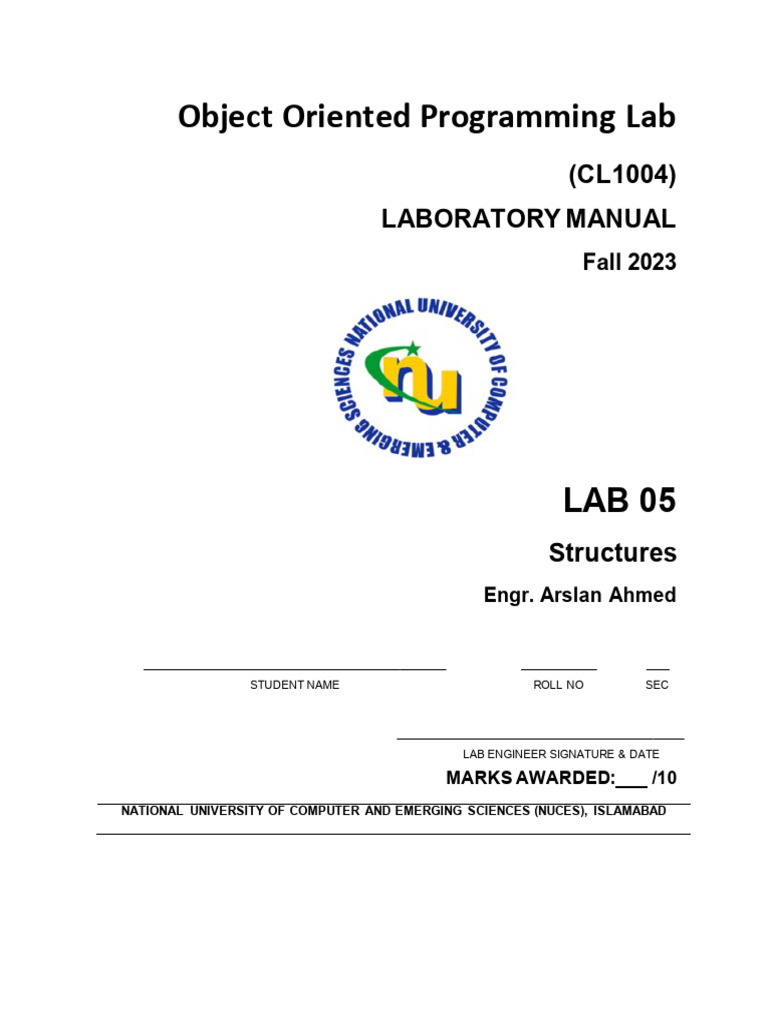 Object Oriented Programming Lab

(CL1004)

LABORATORY MANUAL

Fall 2023

NATIONAL UNIVERSITY OF COMPUTER & EMERGING SCIENCES

nu

LAB 05

Structures

Engr. Arslan Ahmed

STUDENT NAME ROLL NO SEC

LAB ENGINEER SIGNATURE & DATE

MARKS AWARDED:___ /10

NATIONAL UNIVERSITY OF COMPUTER AND EMERGING SCIENCES (NUCES), ISLAMABAD